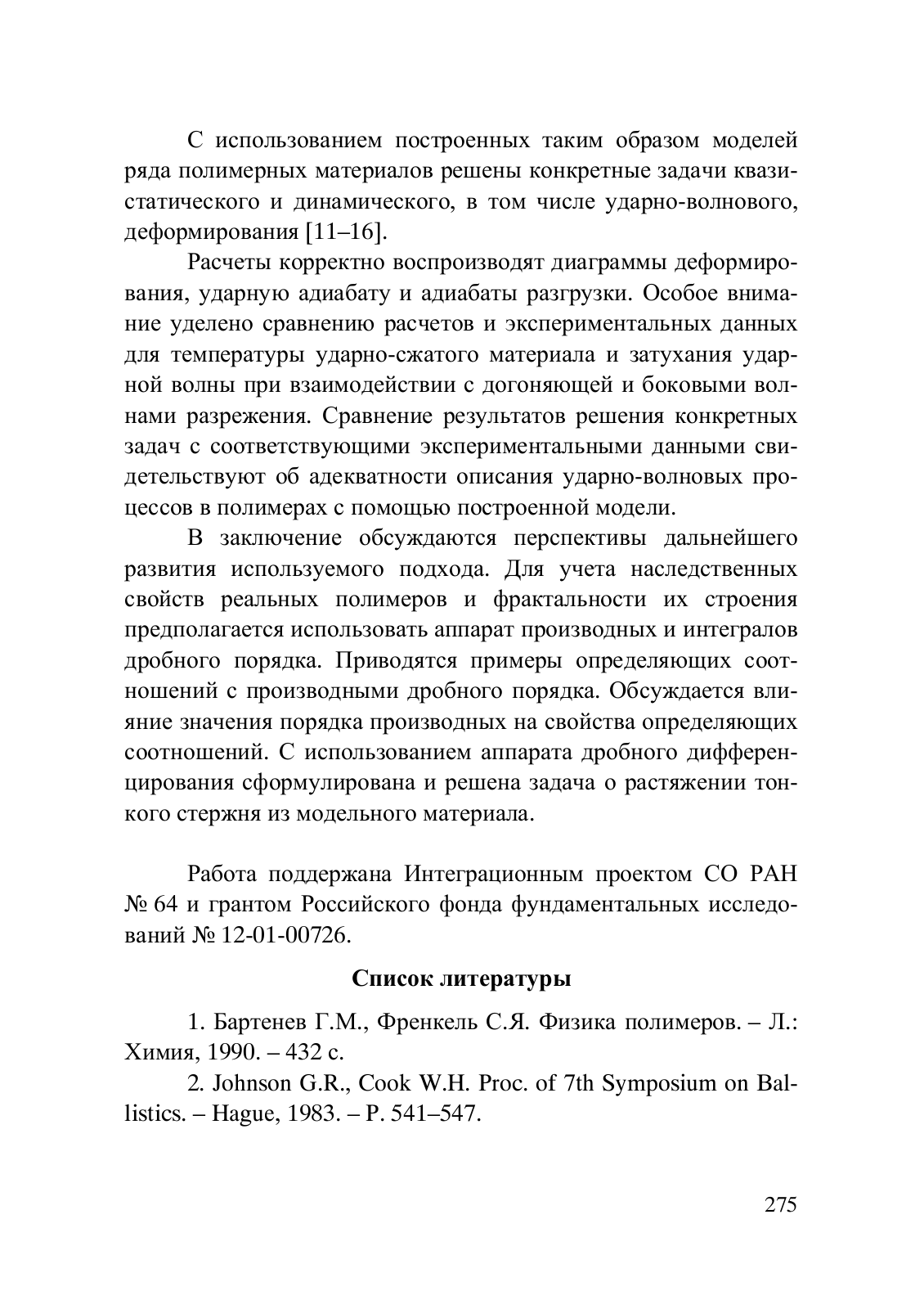 С использованием построенных таким образом моделей ряда полимерных материалов решены конкретные задачи квазистатического и динамического, в том числе ударно-волнового, деформирования [11–16].

Расчеты корректно воспроизводят диаграммы деформирования, ударную адиабату и адиабаты разгрузки. Особое внимание уделено сравнению расчетов и экспериментальных данных для температуры ударно-сжатого материала и затухания ударной волны при взаимодействии с догоняющей и боковыми волнами разрежения. Сравнение результатов решения конкретных задач с соответствующими экспериментальными данными свидетельствуют об адекватности описания ударно-волновых процессов в полимерах с помощью построенной модели.

В заключение обсуждаются перспективы дальнейшего развития используемого подхода. Для учета наследственных свойств реальных полимеров и фрактальности их строения предполагается использовать аппарат производных и интегралов дробного порядка. Приводятся примеры определяющих соотношений с производными дробного порядка. Обсуждается влияние значения порядка производных на свойства определяющих соотношений. С использованием аппарата дробного дифференцирования сформулирована и решена задача о растяжении тонкого стержня из модельного материала.

Работа поддержана Интеграционным проектом СО РАН № 64 и грантом Российского фонда фундаментальных исследований № 12-01-00726.

Список литературы

1. Бартенев Г.М., Френкель С.Я. Физика полимеров. – Л.: Химия, 1990. – 432 с.

2. Johnson G.R., Cook W.H. Proc. of 7th Symposium on Ballistics. – Hague, 1983. – P. 541–547.

275